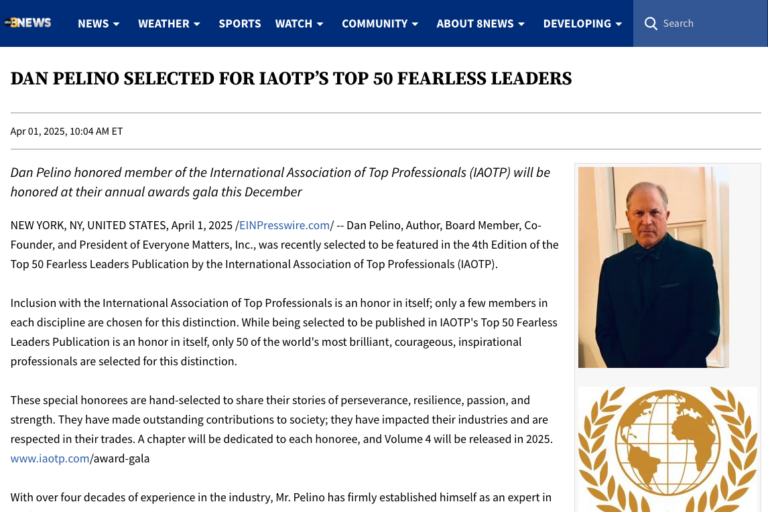 8NEWS NEWS WEATHER SPORTS WATCH COMMUNITY ABOUT 8NEWS DEVELOPING Search

DAN PELINO SELECTED FOR IAOTP'S TOP 50 FEARLESS LEADERS

Apr 01, 2025, 10:04 AM ET

Dan Pelino honored member of the International Association of Top Professionals (IAOTP) will be honored at their annual awards gala this December

NEW YORK, NY, UNITED STATES, April 1, 2025 /EINPresswire.com/ -- Dan Pelino, Author, Board Member, Co-Founder, and President of Everyone Matters, Inc., was recently selected to be featured in the 4th Edition of the Top 50 Fearless Leaders Publication by the International Association of Top Professionals (IAOTP).

Inclusion with the International Association of Top Professionals is an honor in itself; only a few members in each discipline are chosen for this distinction. While being selected to be published in IAOTP's Top 50 Fearless Leaders Publication is an honor in itself, only 50 of the world's most brilliant, courageous, inspirational professionals are selected for this distinction.

These special honorees are hand-selected to share their stories of perseverance, resilience, passion, and strength. They have made outstanding contributions to society; they have impacted their industries and are respected in their trades. A chapter will be dedicated to each honoree, and Volume 4 will be released in 2025. www.iaotp.com/award-gala

With over four decades of experience in the industry, Mr. Pelino has firmly established himself as an expert in